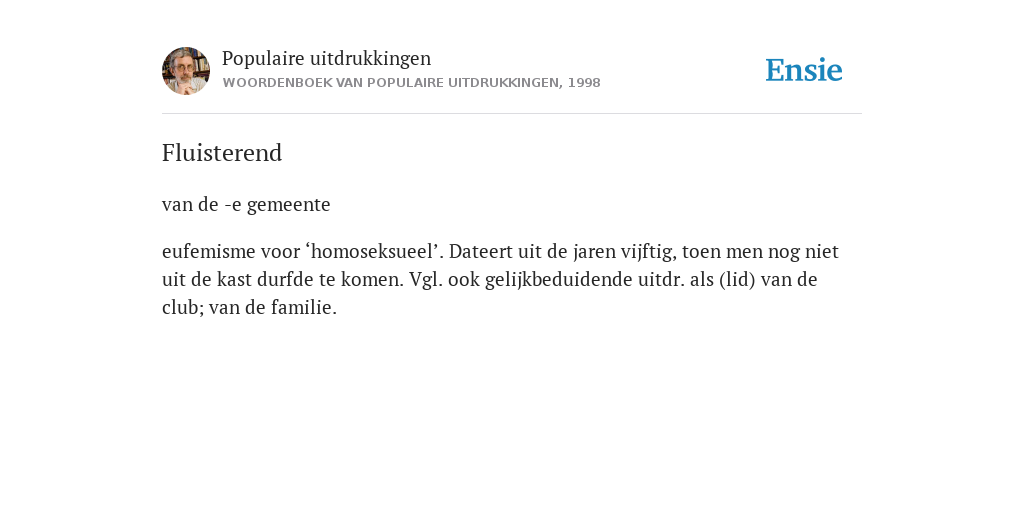 Populaire uitdrukkingen
WOORDENBOEK VAN POPULAIRE UITDRUKKINGEN, 1998

Ensie

Fluisterend

van de -e gemeente

eufemisme voor ‘homoseksueel’. Dateert uit de jaren vijftig, toen men nog niet uit de kast durfde te komen. Vgl. ook gelijkbeduidende uitdr. als (lid) van de club; van de familie.